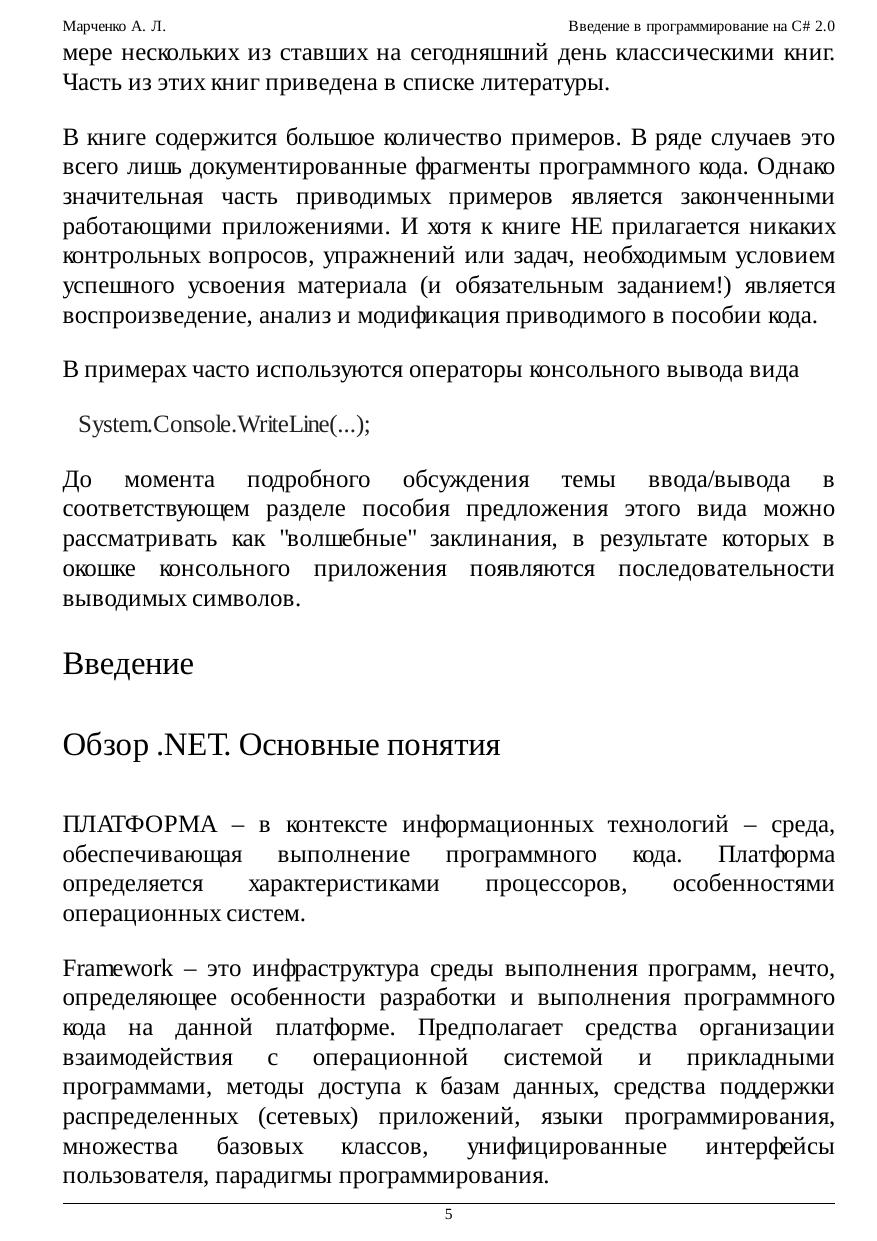 Марченко А. Л. Введение в программирование на C# 2.0

мере нескольких из ставших на сегодняшний день классическими книг. Часть из этих книг приведена в списке литературы.

В книге содержится большое количество примеров. В ряде случаев это всего лишь документированные фрагменты программного кода. Однако значительная часть приводимых примеров является законченными работающими приложениями. И хотя к книге НЕ прилагается никаких контрольных вопросов, упражнений или задач, необходимым условием успешного усвоения материала (и обязательным заданием!) является воспроизведение, анализ и модификация приводимого в пособии кода.

В примерах часто используются операторы консольного вывода вида

System.Console.WriteLine(...);

До момента подробного обсуждения темы ввода/вывода в соответствующем разделе пособия предложения этого вида можно рассматривать как "волшебные" заклинания, в результате которых в окошке консольного приложения появляются последовательности выводимых символов.

Введение

Обзор .NET. Основные понятия

ПЛАТФОРМА – в контексте информационных технологий – среда, обеспечивающая выполнение программного кода. Платформа определяется характеристиками процессоров, особенностями операционных систем.

Framework – это инфраструктура среды выполнения программ, нечто, определяющее особенности разработки и выполнения программного кода на данной платформе. Предполагает средства организации взаимодействия с операционной системой и прикладными программами, методы доступа к базам данных, средства поддержки распределенных (сетевых) приложений, языки программирования, множества базовых классов, унифицированные интерфейсы пользователя, парадигмы программирования.

5